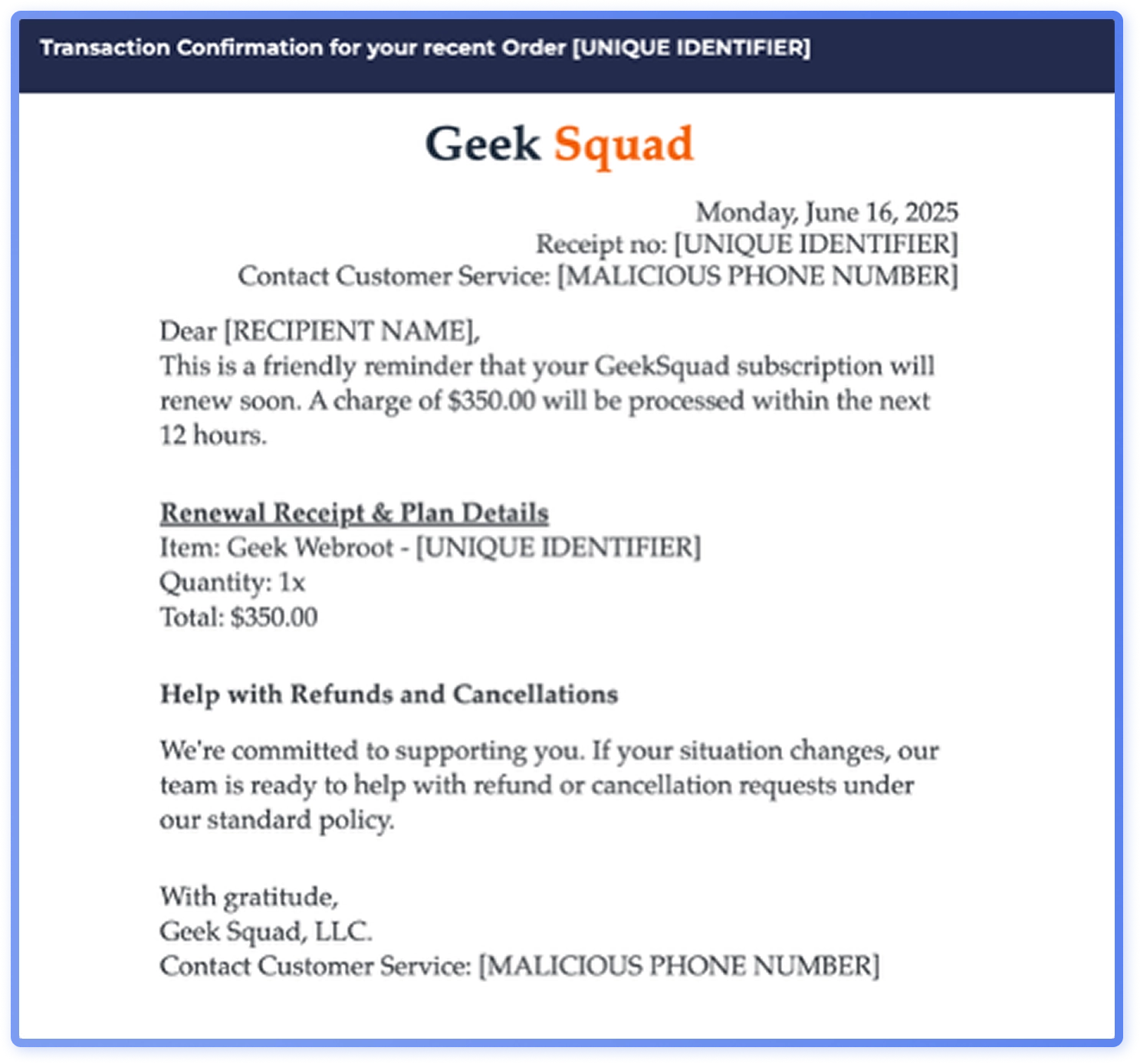 Transaction Confirmation for your recent Order [UNIQUE IDENTIFIER]

Geek Squad

Monday, June 16, 2025
Receipt no: [UNIQUE IDENTIFIER]
Contact Customer Service: [MALICIOUS PHONE NUMBER]

Dear [RECIPIENT NAME],
This is a friendly reminder that your GeekSquad subscription will renew soon. A charge of \$350.00 will be processed within the next 12 hours.

Renewal Receipt & Plan Details
Item: Geek Webroot - [UNIQUE IDENTIFIER]
Quantity: 1x
Total: \$350.00

Help with Refunds and Cancellations

We're committed to supporting you. If your situation changes, our team is ready to help with refund or cancellation requests under our standard policy.

With gratitude,
Geek Squad, LLC.
Contact Customer Service: [MALICIOUS PHONE NUMBER]